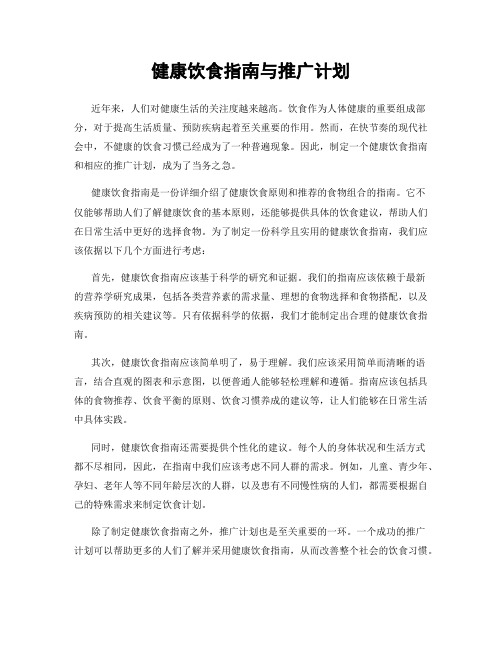 健康饮食指南与推广计划

近年来，人们对健康生活的关注度越来越高。饮食作为人体健康的重要组成部分，对于提高生活质量、预防疾病起着至关重要的作用。然而，在快节奏的现代社会中，不健康的饮食习惯已经成为了一种普遍现象。因此，制定一个健康饮食指南和相应的推广计划，成为了当务之急。

健康饮食指南是一份详细介绍了健康饮食原则和推荐的食物组合的指南。它不仅能够帮助人们了解健康饮食的基本原则，还能够提供具体的饮食建议，帮助人们在日常生活中更好的选择食物。为了制定一份科学且实用的健康饮食指南，我们应该依据以下几个方面进行考虑：

首先，健康饮食指南应该基于科学的研究和证据。我们的指南应该依赖于最新的营养学研究成果，包括各类营养素的需求量、理想的食物选择和食物搭配，以及疾病预防的相关建议等。只有依据科学的依据，我们才能制定出合理的健康饮食指南。

其次，健康饮食指南应该简单明了，易于理解。我们应该采用简单而清晰的语言，结合直观的图表和示意图，以便普通人能够轻松理解和遵循。指南应该包括具体的食物推荐、饮食平衡的原则、饮食习惯养成的建议等，让人们能够在日常生活中具体实践。

同时，健康饮食指南还需要提供个性化的建议。每个人的身体状况和生活方式都不尽相同，因此，在指南中我们应该考虑不同人群的需求。例如，儿童、青少年、孕妇、老年人等不同年龄层次的人群，以及患有不同慢性病的人们，都需要根据自己的特殊需求来制定饮食计划。

除了制定健康饮食指南之外，推广计划也是至关重要的一环。一个成功的推广计划可以帮助更多的人们了解并采用健康饮食指南，从而改善整个社会的饮食习惯。